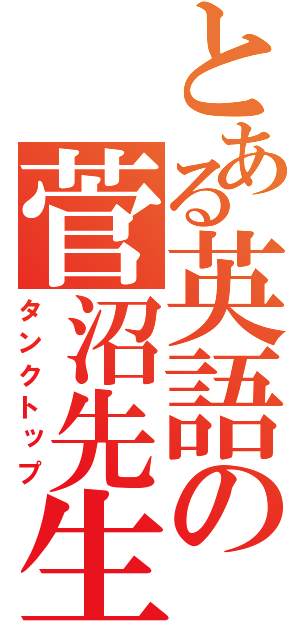 とある英語の
菅沼先生
タンクトップ